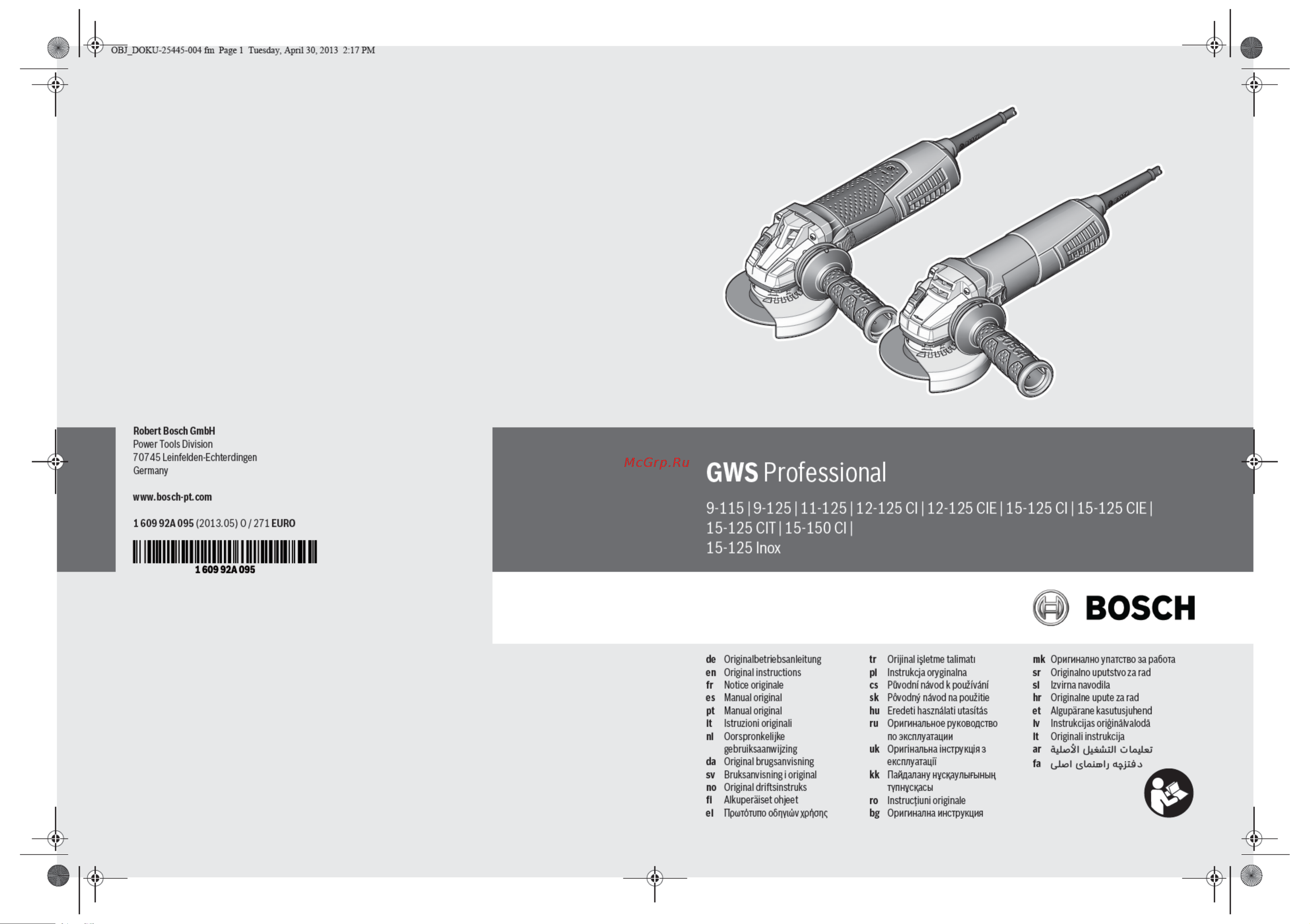 OBJ_DOKU-25445-004.fm Page 1 Tuesday, April 30, 2013 2:17 PM

Robert Bosch GmbH
Power Tools Division
70745 Leinfelden-Echterdingen
Germany

www.bosch-pt.com

1 609 92A 095 (2013.05) O / 271 EURO

1 609 92A 095

McGrp.Ru

GWS Professional

9-115 | 9-125 | 11-125 | 12-125 CI | 12-125 CIE | 15-125 CI | 15-125 CIE | 15-125 CIT | 15-150 CI | 15-125 Inox

BOSCH

de Originalbetriebsanleitung
en Original instructions
fr Notice originale
es Manual original
pt Manual original
it Istruzioni originali
nl Oorspronkelijke gebruiksaanwijzing
da Original brugsanvisning
sv Bruksanvisning i original
no Original driftsinstruks
fi Alkuperäiset ohjeet
el Πρωτότυπο οδηγιών χρήσης

tr Orijinal işletme talimatı
pl Instrukcja oryginalna
cs Původní návod k používání
sk Pôvodný návod na použitie
hu Eredeti használati utasítás
ru Оригинальное руководство по эксплуатации
uk Оригінальна інструкція з експлуатації
kk Пайдалану нұсқаулығының түпнұсқасы
ro Instrucţiuni originale
bg Оригинална инструкция

mk Оригинално упатство за работа
sr Originalno uputstvo za rad
sl Izvirna navodila
hr Originalne upute za rad
et Algupärane kasutusjuhend
lv Instrukcijas oriģinālvalodā
lt Originali instrukcija
ar تعليمات التشغيل الأصلية
fa دفترچه راهنمای اصلی